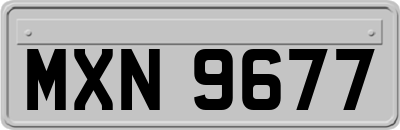 MXN 9677